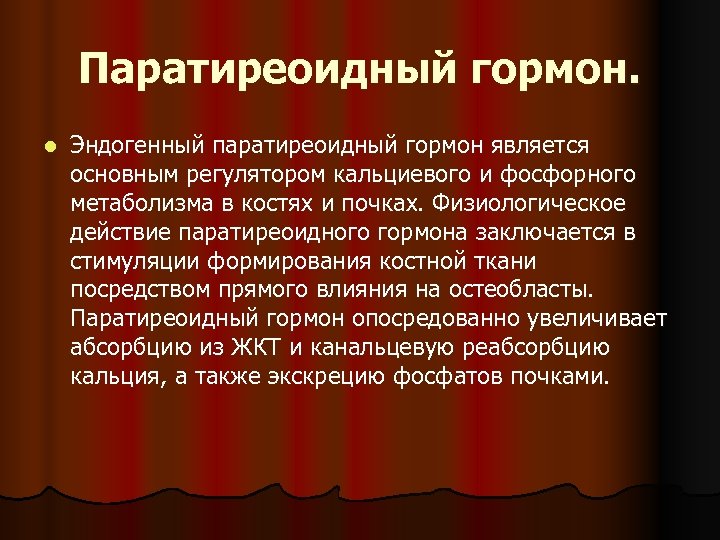 Паратиреоидный гормон.

Эндогенный паратиреоидный гормон является основным регулятором кальциевого и фосфорного метаболизма в костях и почках. Физиологическое действие паратиреоидного гормона заключается в стимуляции формирования костной ткани посредством прямого влияния на остеобласты. Паратиреоидный гормон опосредованно увеличивает абсорбцию из ЖКТ и канальцевую реабсорбцию кальция, а также экскрецию фосфатов почками.